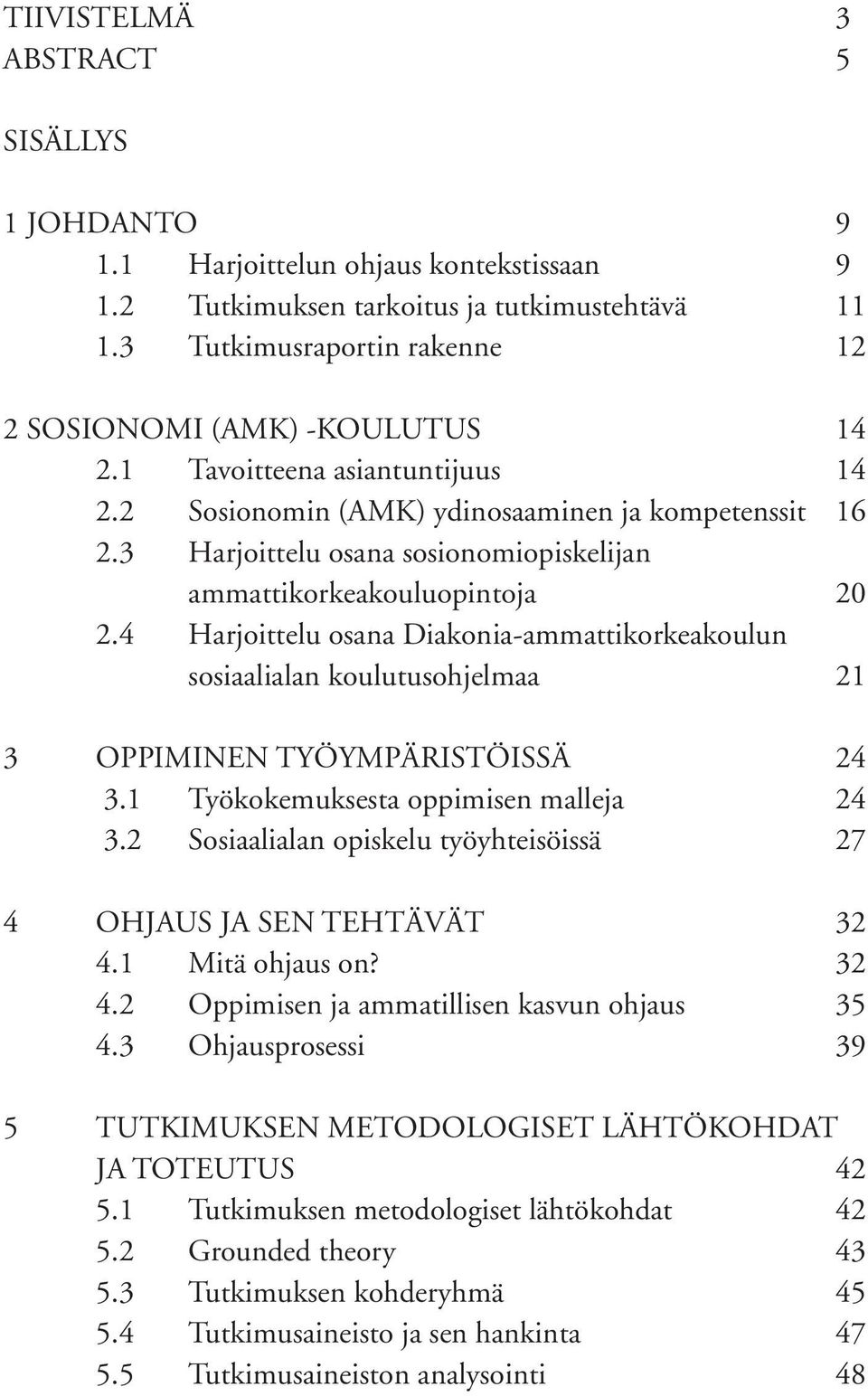 TIIVISTELMÄ 3
ABSTRACT 5

SISÄLLYS

1 JOHDANTO 9
1.1 Harjoittelun ohjaus kontekstissaan 9
1.2 Tutkimuksen tarkoitus ja tutkimustehtävä 11
1.3 Tutkimusraportin rakenne 12

2 SOSIONOMI (AMK) -KOULUTUS 14
2.1 Tavoitteena asiantuntijuus 14
2.2 Sosionomin (AMK) ydinosaaminen ja kompetenssit 16
2.3 Harjoittelu osana sosionomiopiskelijan ammattikorkeakouluopintoja 20
2.4 Harjoittelu osana Diakonia-ammattikorkeakoulun sosiaalialan koulutusohjelmaa 21

3 OPPIMINEN TYÖYMPÄRISTÖISSÄ 24
3.1 Työkokemuksesta oppimisen malleja 24
3.2 Sosiaalialan opiskelu työyhteisöissä 27

4 OHJAUS JA SEN TEHTÄVÄT 32
4.1 Mitä ohjaus on? 32
4.2 Oppimisen ja ammatillisen kasvun ohjaus 35
4.3 Ohjausprosessi 39

5 TUTKIMUKSEN METODOLOGISET LÄHTÖKOHDAT JA TOTEUTUS 42
5.1 Tutkimuksen metodologiset lähtökohdat 42
5.2 Grounded theory 43
5.3 Tutkimuksen kohderyhmä 45
5.4 Tutkimusaineisto ja sen hankinta 47
5.5 Tutkimusaineiston analysointi 48